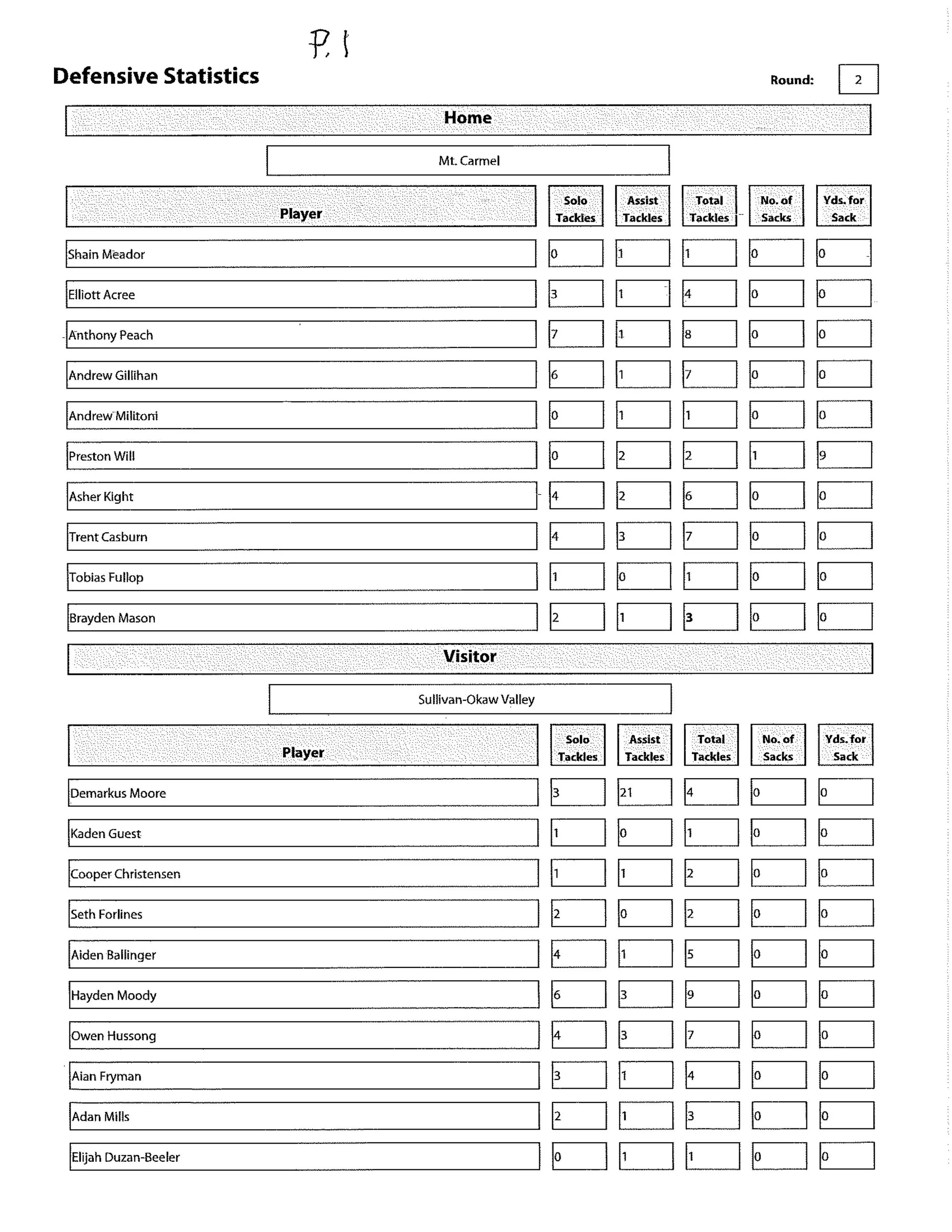 P. 1

Defensive Statistics

Round: 2

Home

Mt. Carmel

| Player | Solo Tackles | Assist Tackles | Total Tackles | No. of Sacks | Yds. for Sack |
|---|---|---|---|---|---|
| Shain Meador | 0 | 1 | 1 | 0 | 0 |
| Elliott Acree | 3 | 1 | 4 | 0 | 0 |
| Anthony Peach | 7 | 1 | 8 | 0 | 0 |
| Andrew Gillihan | 6 | 1 | 7 | 0 | 0 |
| Andrew Militoni | 0 | 1 | 1 | 0 | 0 |
| Preston Will | 0 | 2 | 2 | 1 | 9 |
| Asher Kight | 4 | 2 | 6 | 0 | 0 |
| Trent Casburn | 4 | 3 | 7 | 0 | 0 |
| Tobias Fullop | 1 | 0 | 1 | 0 | 0 |
| Brayden Mason | 2 | 1 | 3 | 0 | 0 |

Visitor

Sullivan-Okaw Valley

| Player | Solo Tackles | Assist Tackles | Total Tackles | No. of Sacks | Yds. for Sack |
|---|---|---|---|---|---|
| Demarkus Moore | 3 | 21 | 4 | 0 | 0 |
| Kaden Guest | 1 | 0 | 1 | 0 | 0 |
| Cooper Christensen | 1 | 1 | 2 | 0 | 0 |
| Seth Forlines | 2 | 0 | 2 | 0 | 0 |
| Aiden Ballinger | 4 | 1 | 5 | 0 | 0 |
| Hayden Moody | 6 | 3 | 9 | 0 | 0 |
| Owen Hussong | 4 | 3 | 7 | 0 | 0 |
| Aian Fryman | 3 | 1 | 4 | 0 | 0 |
| Adan Mills | 2 | 1 | 3 | 0 | 0 |
| Elijah Duzan-Beeler | 0 | 1 | 1 | 0 | 0 |